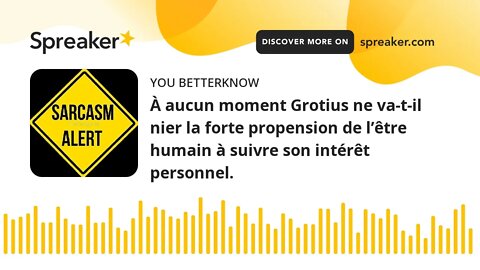 Spreaker

DISCOVER MORE ON spreaker.com

SARCASM ALERT

YOU BETTERKNOW

À aucun moment Grotius ne va-t-il nier la forte propension de l'être humain à suivre son intérêt personnel.